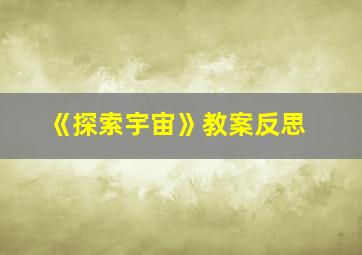 《探索宇宙》教案反思